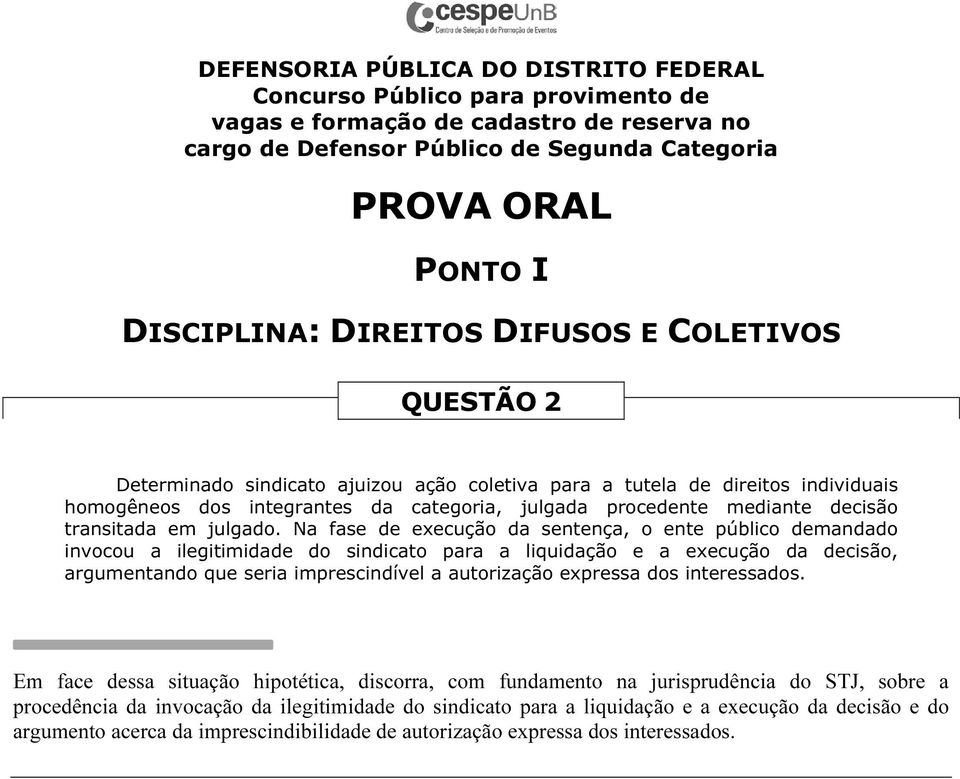 cespeUnB
Centro de Seleção e de Promoção de Eventos

DEFENSORIA PÚBLICA DO DISTRITO FEDERAL
Concurso Público para provimento de vagas e formação de cadastro de reserva no cargo de Defensor Público de Segunda Categoria

PROVA ORAL

PONTO I

DISCIPLINA: DIREITOS DIFUSOS E COLETIVOS

QUESTÃO 2

Determinado sindicato ajuizou ação coletiva para a tutela de direitos individuais homogêneos dos integrantes da categoria, julgada procedente mediante decisão transitada em julgado. Na fase de execução da sentença, o ente público demandado invocou a ilegitimidade do sindicato para a liquidação e a execução da decisão, argumentando que seria imprescindível a autorização expressa dos interessados.

Em face dessa situação hipotética, discorra, com fundamento na jurisprudência do STJ, sobre a procedência da invocação da ilegitimidade do sindicato para a liquidação e a execução da decisão e do argumento acerca da imprescindibilidade de autorização expressa dos interessados.